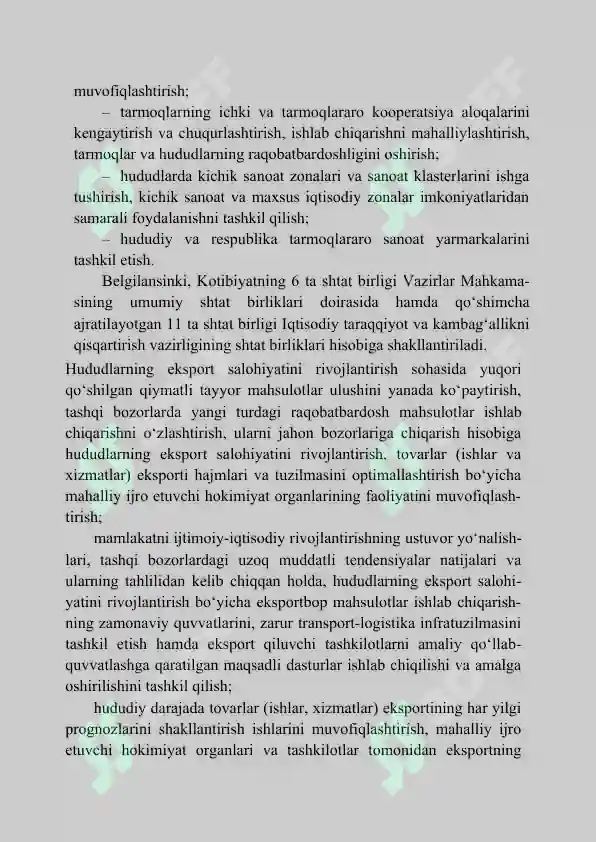 muvofiqlashtirish;

– tarmoqlarning ichki va tarmoqlararo kooperatsiya aloqalarini kengaytirish va chuqurlashtirish, ishlab chiqarishni mahalliylashtirish, tarmoqlar va hududlarning raqobatbardoshligini oshirish;

– hududlarda kichik sanoat zonalari va sanoat klasterlarini ishga tushirish, kichik sanoat va maxsus iqtisodiy zonalar imkoniyatlaridan samarali foydalanishni tashkil qilish;

– hududiy va respublika tarmoqlararo sanoat yarmarkalarini tashkil etish.

Belgilansinki, Kotibiyatning 6 ta shtat birligi Vazirlar Mahkamasining umumiy shtat birliklari doirasida hamda qo'shimcha ajratilayotgan 11 ta shtat birligi Iqtisodiy taraqqiyot va kambag'allikni qisqartirish vazirligining shtat birliklari hisobiga shakllantiriladi.

Hududlarning eksport salohiyatini rivojlantirish sohasida yuqori qo'shilgan qiymatli tayyor mahsulotlar ulushini yanada ko'paytirish, tashqi bozorlarda yangi turdagi raqobatbardosh mahsulotlar ishlab chiqarishni o'zlashtirish, ularni jahon bozorlariga chiqarish hisobiga hududlarning eksport salohiyatini rivojlantirish, tovarlar (ishlar va xizmatlar) eksporti hajmlari va tuzilmasini optimallashtirish bo'yicha mahalliy ijro etuvchi hokimiyat organlarining faoliyatini muvofiqlashtirish;

mamlakatni ijtimoiy-iqtisodiy rivojlantirishning ustuvor yo'nalishlari, tashqi bozorlardagi uzoq muddatli tendensiyalar natijalari va ularning tahlilidan kelib chiqqan holda, hududlarning eksport salohiyatini rivojlantirish bo'yicha eksportbop mahsulotlar ishlab chiqarishning zamonaviy quvvatlarini, zarur transport-logistika infratuzilmasini tashkil etish hamda eksport qiluvchi tashkilotlarni amaliy qo'llab-quvvatlashga qaratilgan maqsadli dasturlar ishlab chiqilishi va amalga oshirilishini tashkil qilish;

hududiy darajada tovarlar (ishlar, xizmatlar) eksportining har yilgi prognozlarini shakllantirish ishlarini muvofiqlashtirish, mahalliy ijro etuvchi hokimiyat organlari va tashkilotlar tomonidan eksportning